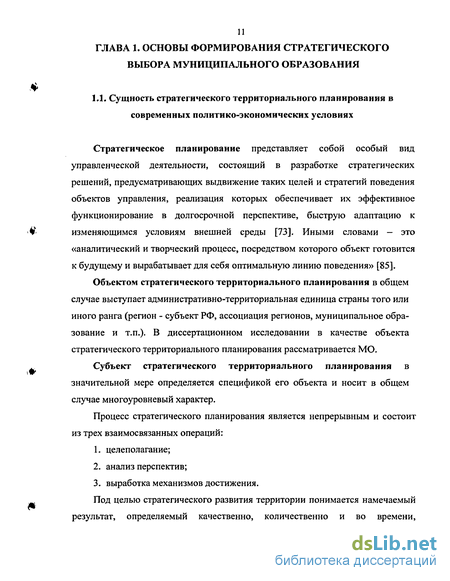 11

ГЛАВА 1. ОСНОВЫ ФОРМИРОВАНИЯ СТРАТЕГИЧЕСКОГО ВЫБОРА МУНИЦИПАЛЬНОГО ОБРАЗОВАНИЯ

1.1. Сущность стратегического территориального планирования в современных политико-экономических условиях

Стратегическое планирование представляет собой особый вид управленческой деятельности, состоящий в разработке стратегических решений, предусматривающих выдвижение таких целей и стратегий поведения объектов управления, реализация которых обеспечивает их эффективное функционирование в долгосрочной перспективе, быструю адаптацию к изменяющимся условиям внешней среды [73]. Иными словами – это «аналитический и творческий процесс, посредством которого объект готовится к будущему и вырабатывает для себя оптимальную линию поведения» [85].

Объектом стратегического территориального планирования в общем случае выступает административно-территориальная единица страны того или иного ранга (регион - субъект РФ, ассоциация регионов, муниципальное образование и т.п.). В диссертационном исследовании в качестве объекта стратегического территориального планирования рассматривается МО.

Субъект стратегического территориального планирования в значительной мере определяется спецификой его объекта и носит в общем случае многоуровневый характер.

Процесс стратегического планирования является непрерывным и состоит из трех взаимосвязанных операций:

1. целеполагание;
2. анализ перспектив;
3. выработка механизмов достижения.

Под целью стратегического развития территории понимается намечаемый результат, определяемый качественно, количественно и во времени,

dsLib.net
библиотека диссертаций